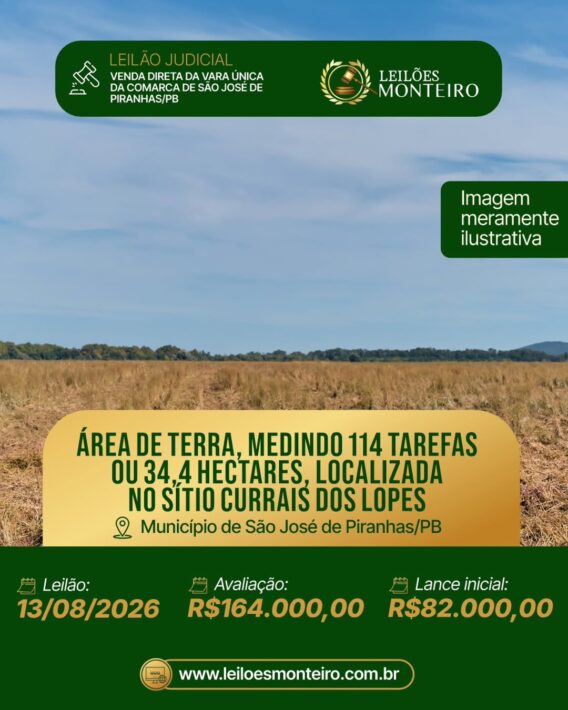 LEILÃO JUDICIAL
VENDA DIRETA DA VARA ÚNICA DA COMARCA DE SÃO JOSÉ DE PIRANHAS/PB

LEILÕES MONTEIRO

Imagem meramente ilustrativa

ÁREA DE TERRA, MEDINDO 114 TAREFAS OU 34,4 HECTARES, LOCALIZADA NO SÍTIO CURRAIS DOS LOPES

Município de São José de Piranhas/PB

Leilão:
13/08/2026

Avaliação:
R$164.000,00

Lance inicial:
R$82.000,00

www.leiloesmonteiro.com.br